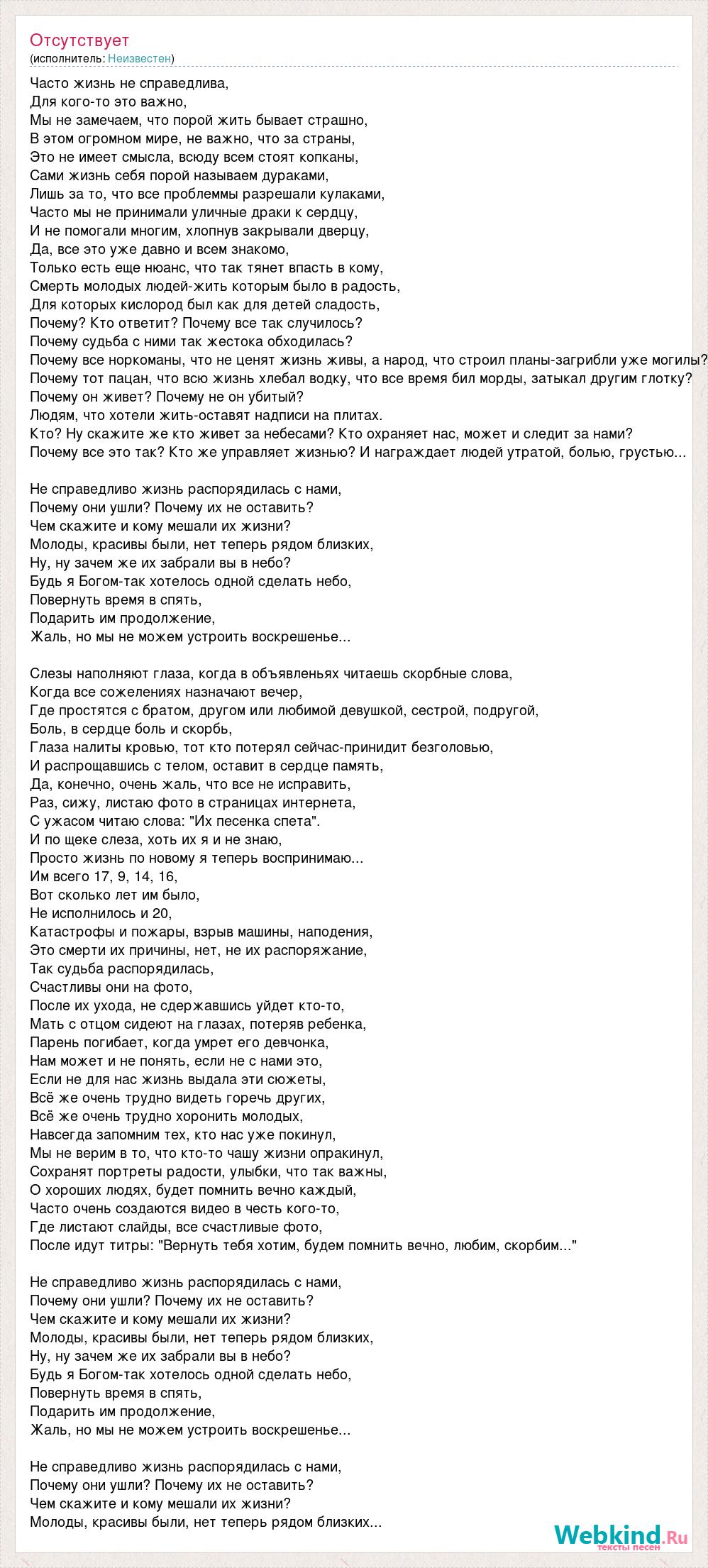 Отсутствует
(исполнитель: Неизвестен)

Часто жизнь не справедлива,
Для кого-то это важно,
Мы не замечаем, что порой жить бывает страшно,
В этом огромном мире, не важно, что за страны,
Это не имеет смысла, всюду всем стоят копканы,
Сами жизнь себя порой называем дураками,
Лишь за то, что все проблеммы разрешали кулаками,
Часто мы не принимали уличные драки к сердцу,
И не помогали многим, хлопнув закрывали дверцу,
Да, все это уже давно и всем знакомо,
Только есть еще нюанс, что так тянет впасть в кому,
Смерть молодых людей-жить которым было в радость,
Для которых кислород был как для детей сладость,
Почему? Кто ответит? Почему все так случилось?
Почему судьба с ними так жестока обходилась?
Почему все норкоманы, что не ценят жизнь живы, а народ, что строил планы-загрибли уже могилы?
Почему тот пацан, что всю жизнь хлебал водку, что все время бил морды, затыкал другим глотку?
Почему он живет? Почему не он убитый?
Людям, что хотели жить-оставят надписи на плитах.
Кто? Ну скажите же кто живет за небесами? Кто охраняет нас, может и следит за нами?
Почему все это так? Кто же управляет жизнью? И награждает людей утратой, болью, грустью...

Не справедливо жизнь распорядилась с нами,
Почему они ушли? Почему их не оставить?
Чем скажите и кому мешали их жизни?
Молоды, красивы были, нет теперь рядом близких,
Ну, ну зачем же их забрали вы в небо?
Будь я Богом-так хотелось одной сделать небо,
Повернуть время в спять,
Подарить им продолжение,
Жаль, но мы не можем устроить воскрешенье...

Слезы наполняют глаза, когда в объявленьях читаешь скорбные слова,
Когда все сожелениях назначают вечер,
Где простятся с братом, другом или любимой девушкой, сестрой, подругой,
Боль, в сердце боль и скорбь,
Глаза налиты кровью, тот кто потерял сейчас-принидит безголовью,
И распрощавшись с телом, оставит в сердце память,
Да, конечно, очень жаль, что все не исправить,
Раз, сижу, листаю фото в страницах интернета,
С ужасом читаю слова: "Их песенка спета".
И по щеке слеза, хоть их я и не знаю,
Просто жизнь по новому я теперь воспринимаю...
Им всего 17, 9, 14, 16,
Вот сколько лет им было,
Не исполнилось и 20,
Катастрофы и пожары, взрыв машины, наподения,
Это смерти их причины, нет, не их распоряжание,
Так судьба распорядилась,
Счастливы они на фото,
После их ухода, не сдержавшись уйдет кто-то,
Мать с отцом сидеют на глазах, потеряв ребенка,
Парень погибает, когда умрет его девчонка,
Нам может и не понять, если не с нами это,
Если не для нас жизнь выдала эти сюжеты,
Всё же очень трудно видеть горечь других,
Всё же очень трудно хоронить молодых,
Навсегда запомним тех, кто нас уже покинул,
Мы не верим в то, что кто-то чашу жизни опракинул,
Сохранят портреты радости, улыбки, что так важны,
О хороших людях, будет помнить вечно каждый,
Часто очень создаются видео в честь кого-то,
Где листают слайды, все счастливые фото,
После идут титры: "Вернуть тебя хотим, будем помнить вечно, любим, скорбим..."

Не справедливо жизнь распорядилась с нами,
Почему они ушли? Почему их не оставить?
Чем скажите и кому мешали их жизни?
Молоды, красивы были, нет теперь рядом близких,
Ну, ну зачем же их забрали вы в небо?
Будь я Богом-так хотелось одной сделать небо,
Повернуть время в спять,
Подарить им продолжение,
Жаль, но мы не можем устроить воскрешенье...

Не справедливо жизнь распорядилась с нами,
Почему они ушли? Почему их не оставить?
Чем скажите и кому мешали их жизни?
Молоды, красивы были, нет теперь рядом близких...

Webkind.Ru
тексты песен